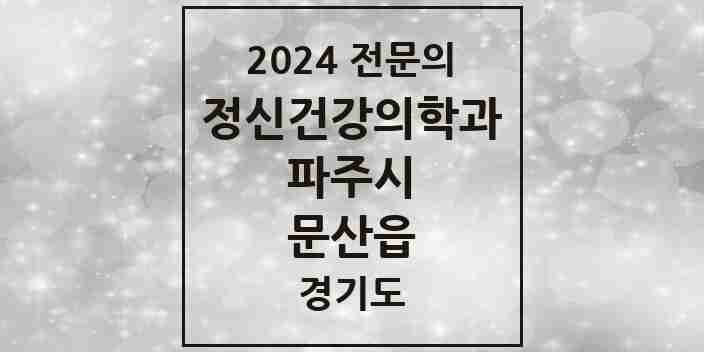 2024 전문의
정신건강의학과
파주시
문산읍
경기도